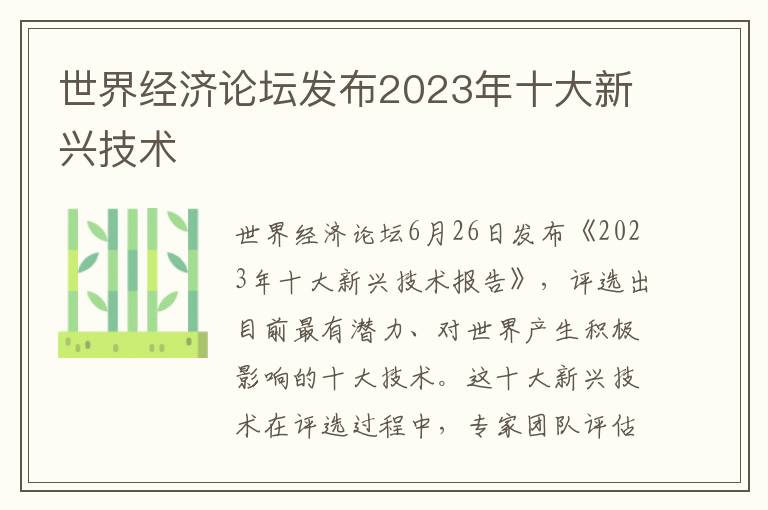 世界经济论坛发布2023年十大新兴技术

世界经济论坛6月26日发布《2023年十大新兴技术报告》，评选出目前最有潜力、对世界产生积极影响的十大技术。这十大新兴技术在评选过程中，专家团队评估